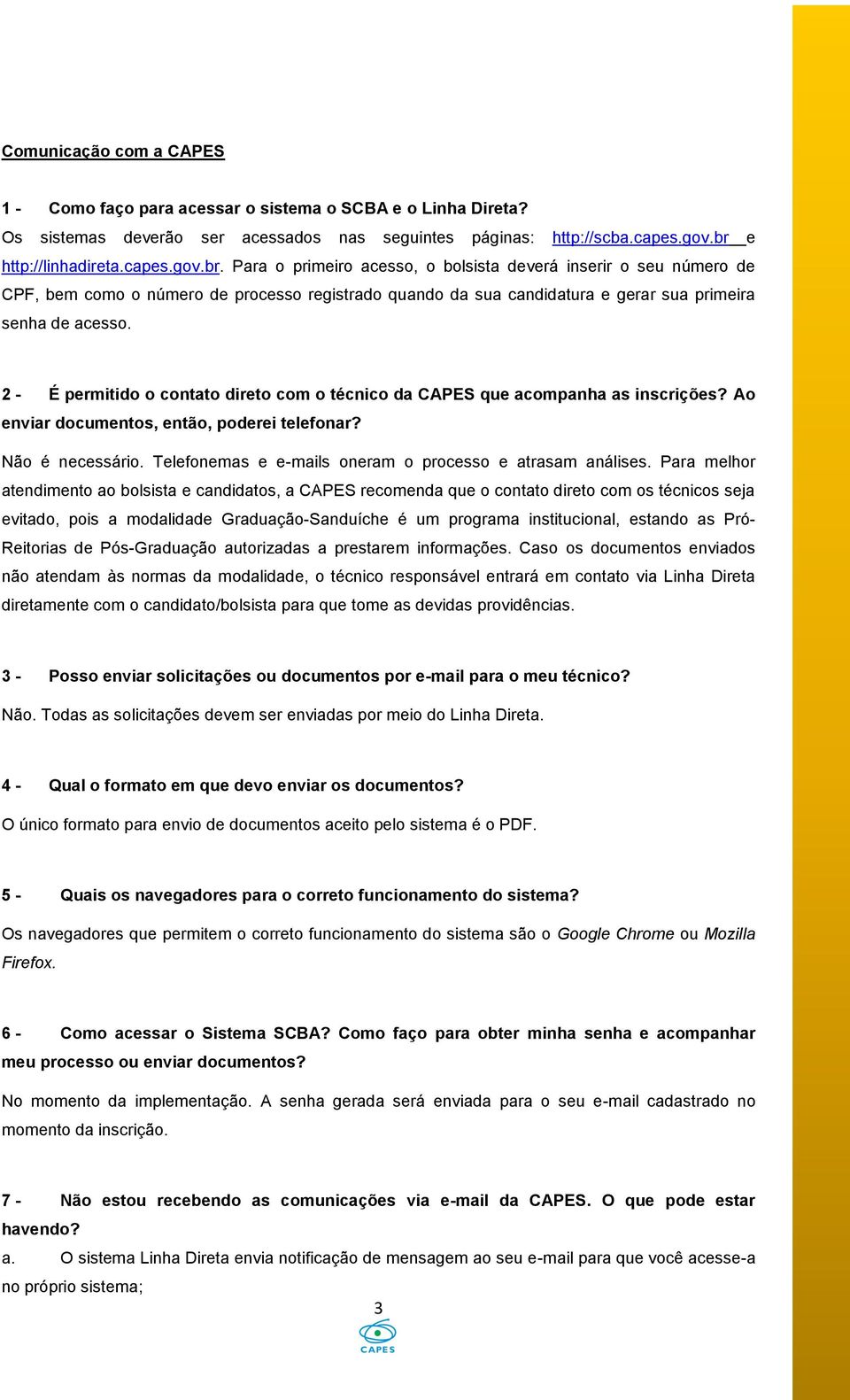 Comunicação com a CAPES

1 - Como faço para acessar o sistema o SCBA e o Linha Direta?

Os sistemas deverão ser acessados nas seguintes páginas: http://scba.capes.gov.br e http://linhadireta.capes.gov.br. Para o primeiro acesso, o bolsista deverá inserir o seu número de CPF, bem como o número de processo registrado quando da sua candidatura e gerar sua primeira senha de acesso.

2 - É permitido o contato direto com o técnico da CAPES que acompanha as inscrições? Ao enviar documentos, então, poderei telefonar?

Não é necessário. Telefonemas e e-mails oneram o processo e atrasam análises. Para melhor atendimento ao bolsista e candidatos, a CAPES recomenda que o contato direto com os técnicos seja evitado, pois a modalidade Graduação-Sanduíche é um programa institucional, estando as Pró-Reitorias de Pós-Graduação autorizadas a prestarem informações. Caso os documentos enviados não atendam às normas da modalidade, o técnico responsável entrará em contato via Linha Direta diretamente com o candidato/bolsista para que tome as devidas providências.

3 - Posso enviar solicitações ou documentos por e-mail para o meu técnico?

Não. Todas as solicitações devem ser enviadas por meio do Linha Direta.

4 - Qual o formato em que devo enviar os documentos?

O único formato para envio de documentos aceito pelo sistema é o PDF.

5 - Quais os navegadores para o correto funcionamento do sistema?

Os navegadores que permitem o correto funcionamento do sistema são o Google Chrome ou Mozilla Firefox.

6 - Como acessar o Sistema SCBA? Como faço para obter minha senha e acompanhar meu processo ou enviar documentos?

No momento da implementação. A senha gerada será enviada para o seu e-mail cadastrado no momento da inscrição.

7 - Não estou recebendo as comunicações via e-mail da CAPES. O que pode estar havendo?

a. O sistema Linha Direta envia notificação de mensagem ao seu e-mail para que você acesse-a no próprio sistema;

3

CAPES